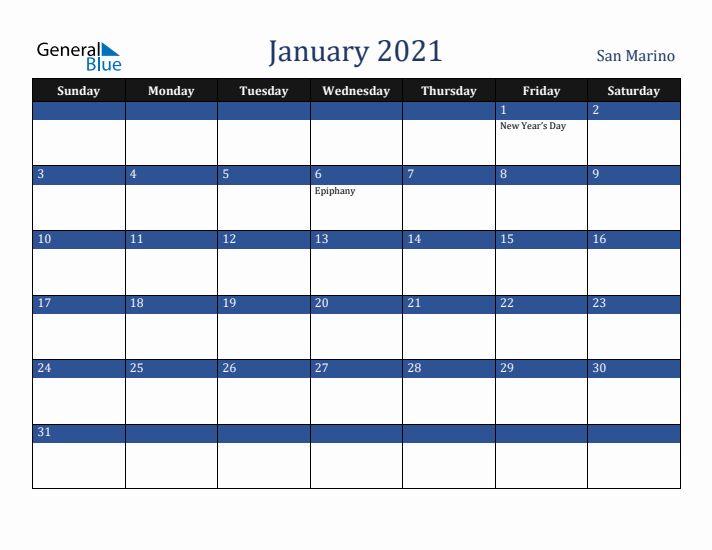 General Blue

January 2021

San Marino

| Sunday | Monday | Tuesday | Wednesday | Thursday | Friday | Saturday |
|---|---|---|---|---|---|---|
| | | | | | 1 New Year's Day | 2 |
| 3 | 4 | 5 | 6 Epiphany | 7 | 8 | 9 |
| 10 | 11 | 12 | 13 | 14 | 15 | 16 |
| 17 | 18 | 19 | 20 | 21 | 22 | 23 |
| 24 | 25 | 26 | 27 | 28 | 29 | 30 |
| 31 | | | | | | |